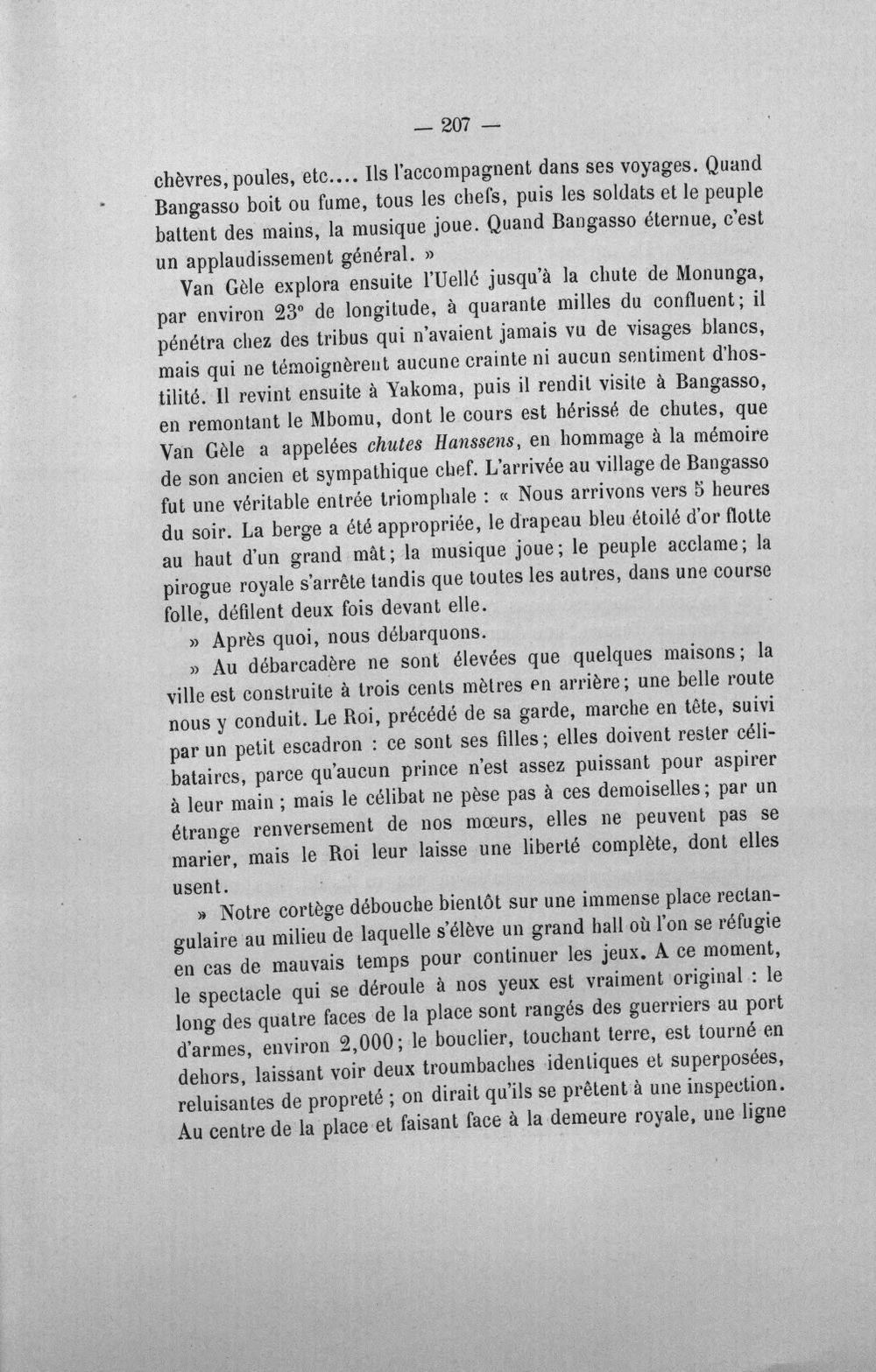 — 207 —

chèvres, poules, etc.... Ils l'accompagnent dans ses voyages. Quand Bangasso boit ou fume, tous les chefs, puis les soldats et le peuple battent des mains, la musique joue. Quand Bangasso éternue, c'est un applaudissement général. »

Van Gèle explora ensuite l'Uellé jusqu'à la chute de Monunga, par environ 23° de longitude, à quarante milles du confluent; il pénétra chez des tribus qui n'avaient jamais vu de visages blancs, mais qui ne témoignèrent aucune crainte ni aucun sentiment d'hostilité. Il revint ensuite à Yakoma, puis il rendit visite à Bangasso, en remontant le Mbomu, dont le cours est hérissé de chutes, que Van Gèle a appelées chutes Hanssens, en hommage à la mémoire de son ancien et sympathique chef. L'arrivée au village de Bangasso fut une véritable entrée triomphale : « Nous arrivons vers 5 heures du soir. La berge a été appropriée, le drapeau bleu étoilé d'or flotte au haut d'un grand mât; la musique joue; le peuple acclame; la pirogue royale s'arrête tandis que toutes les autres, dans une course folle, défilent deux fois devant elle.

» Après quoi, nous débarquons.

» Au débarcadère ne sont élevées que quelques maisons; la ville est construite à trois cents mètres en arrière; une belle route nous y conduit. Le Roi, précédé de sa garde, marche en tête, suivi par un petit escadron : ce sont ses filles; elles doivent rester célibataires, parce qu'aucun prince n'est assez puissant pour aspirer à leur main ; mais le célibat ne pèse pas à ces demoiselles; par un étrange renversement de nos mœurs, elles ne peuvent pas se marier, mais le Roi leur laisse une liberté complète, dont elles usent.

» Notre cortège débouche bientôt sur une immense place rectangulaire au milieu de laquelle s'élève un grand hall où l'on se réfugie en cas de mauvais temps pour continuer les jeux. A ce moment, le spectacle qui se déroule à nos yeux est vraiment original : le long des quatre faces de la place sont rangés des guerriers au port d'armes, environ 2,000; le bouclier, touchant terre, est tourné en dehors, laissant voir deux troumbaches identiques et superposées, reluisantes de propreté ; on dirait qu'ils se prêtent à une inspection. Au centre de la place et faisant face à la demeure royale, une ligne